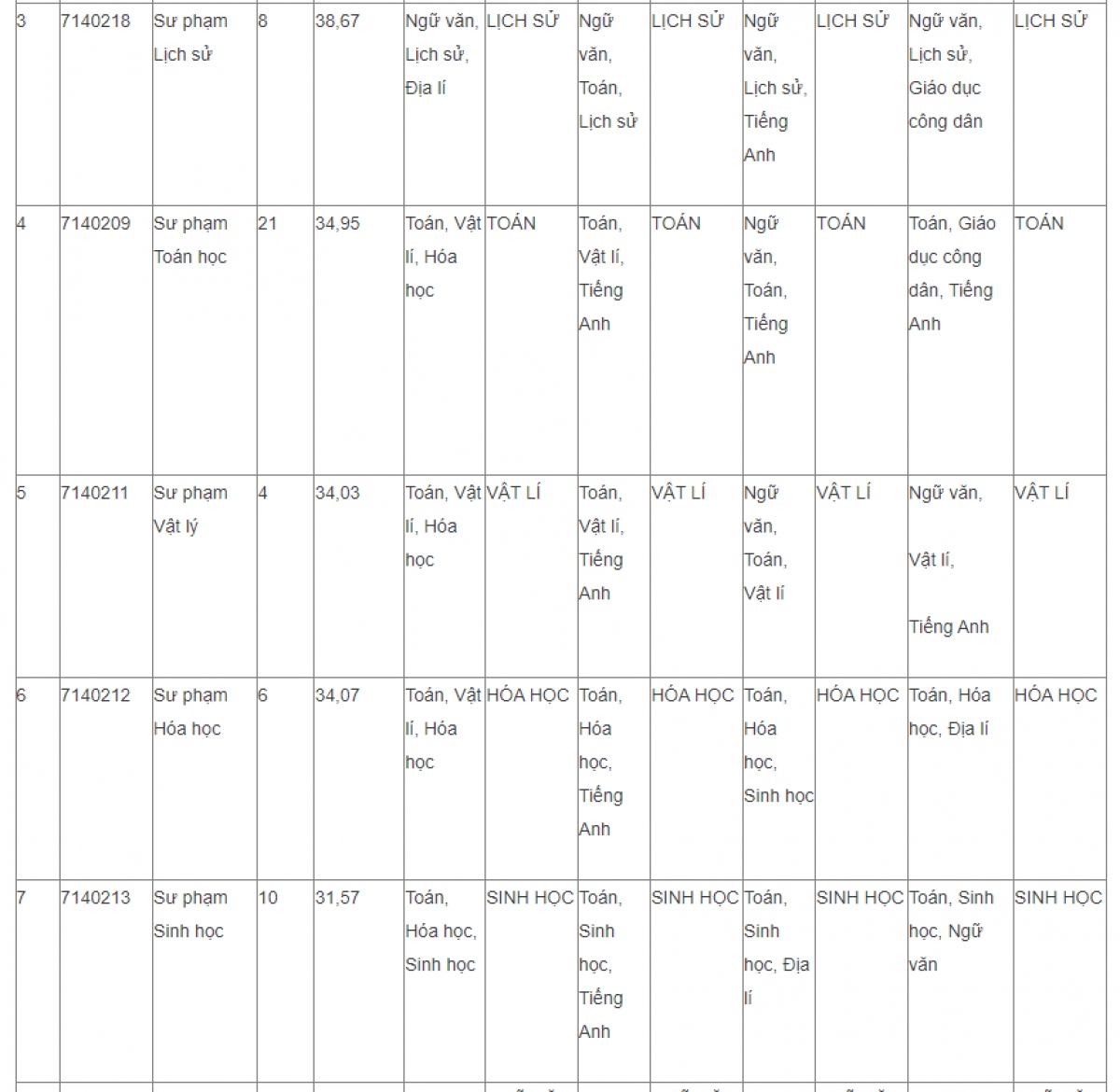 | 3 | 7140218 | Sư phạm Lịch sử | 8 | 38,67 | Ngữ văn, Lịch sử, Địa lí | LỊCH SỬ | Ngữ văn, Toán, Lịch sử | LỊCH SỬ | Ngữ văn, Lịch sử, Tiếng Anh | LỊCH SỬ | Ngữ văn, Lịch sử, Giáo dục công dân | LỊCH SỬ |
|---|---|---|---|---|---|---|---|---|---|---|---|---|
| 4 | 7140209 | Sư phạm Toán học | 21 | 34,95 | Toán, Vật lí, Hóa học | TOÁN | Toán, Vật lí, Tiếng Anh | TOÁN | Ngữ văn, Toán, Tiếng Anh | TOÁN | Toán, Giáo dục công dân, Tiếng Anh | TOÁN |
| 5 | 7140211 | Sư phạm Vật lý | 4 | 34,03 | Toán, Vật lí, Hóa học | VẬT LÍ | Toán, Vật lí, Tiếng Anh | VẬT LÍ | Ngữ văn, Toán, Vật lí | VẬT LÍ | Ngữ văn, Vật lí, Tiếng Anh | VẬT LÍ |
| 6 | 7140212 | Sư phạm Hóa học | 6 | 34,07 | Toán, Vật lí, Hóa học | HÓA HỌC | Toán, Hóa học, Tiếng Anh | HÓA HỌC | Toán, Hóa học, Sinh học | HÓA HỌC | Toán, Hóa học, Địa lí | HÓA HỌC |
| 7 | 7140213 | Sư phạm Sinh học | 10 | 31,57 | Toán, Hóa học, Sinh học | SINH HỌC | Toán, Sinh học, Tiếng Anh | SINH HỌC | Toán, Sinh học, Địa lí | SINH HỌC | Toán, Sinh học, Ngữ văn | SINH HỌC |